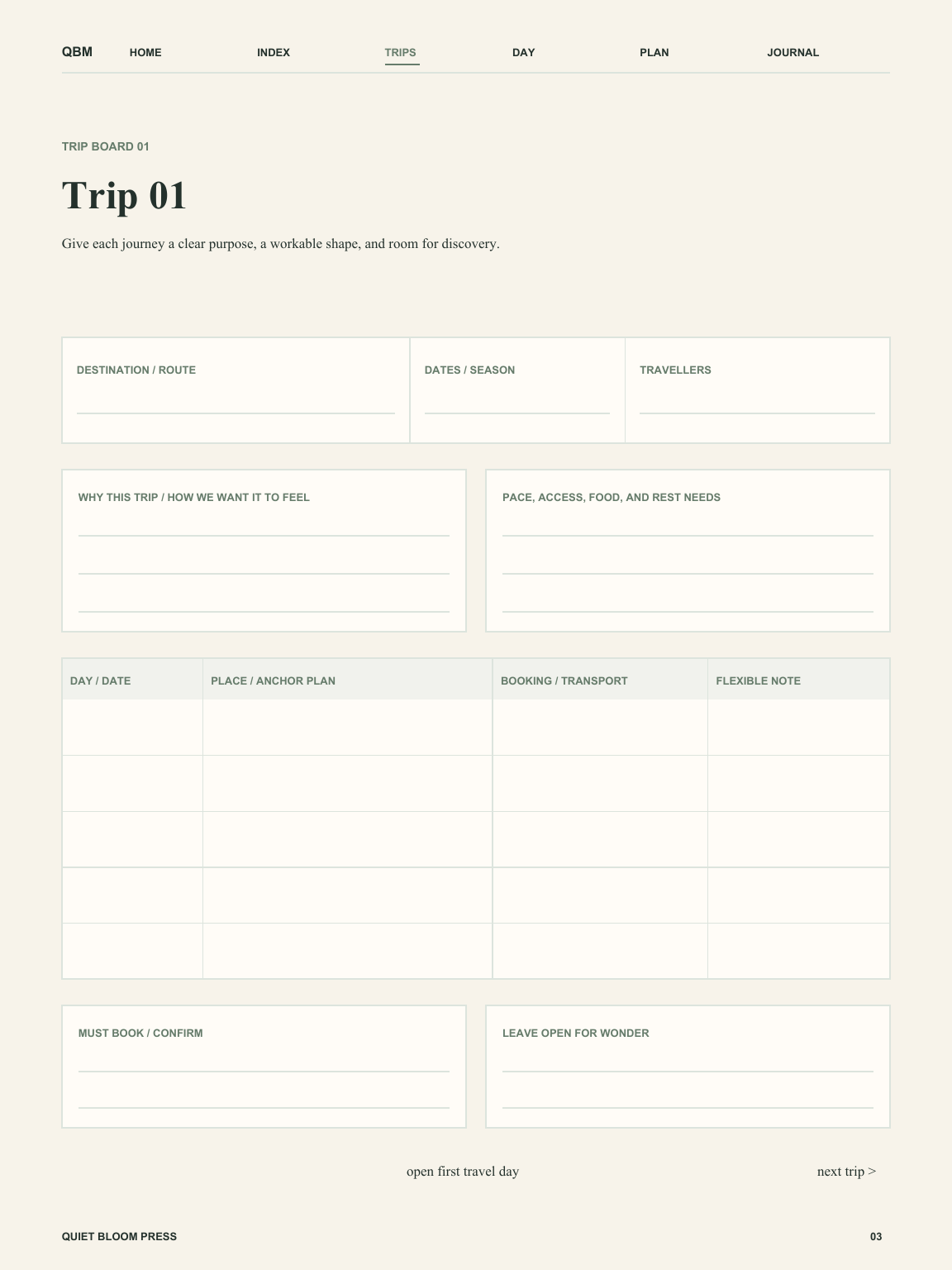 QBM HOME INDEX TRIPS DAY PLAN JOURNAL

TRIP BOARD 01

Trip 01

Give each journey a clear purpose, a workable shape, and room for discovery.

DESTINATION / ROUTE

DATES / SEASON

TRAVELLERS

WHY THIS TRIP / HOW WE WANT IT TO FEEL

PACE, ACCESS, FOOD, AND REST NEEDS

| DAY / DATE | PLACE / ANCHOR PLAN | BOOKING / TRANSPORT | FLEXIBLE NOTE |
|---|---|---|---|
| | | | |
| | | | |
| | | | |
| | | | |
| | | | |

MUST BOOK / CONFIRM

LEAVE OPEN FOR WONDER

open first travel day

next trip >

QUIET BLOOM PRESS

03